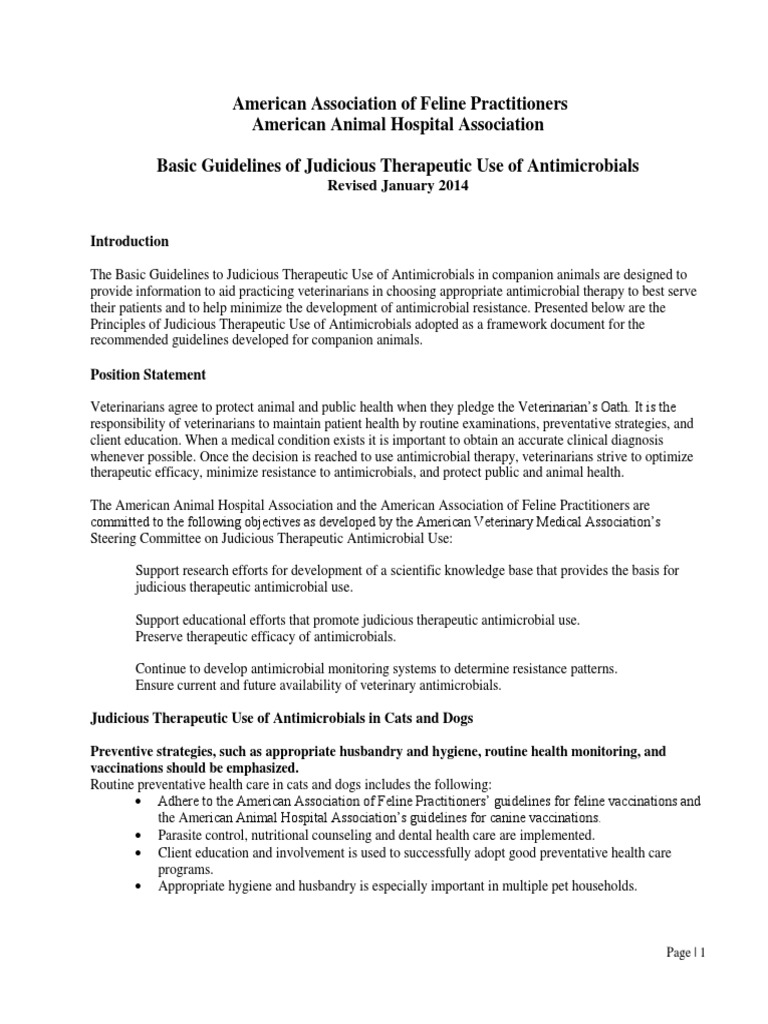 American Association of Feline Practitioners
American Animal Hospital Association

Basic Guidelines of Judicious Therapeutic Use of Antimicrobials
Revised January 2014

Introduction

The Basic Guidelines to Judicious Therapeutic Use of Antimicrobials in companion animals are designed to provide information to aid practicing veterinarians in choosing appropriate antimicrobial therapy to best serve their patients and to help minimize the development of antimicrobial resistance. Presented below are the Principles of Judicious Therapeutic Use of Antimicrobials adopted as a framework document for the recommended guidelines developed for companion animals.

Position Statement

Veterinarians agree to protect animal and public health when they pledge the Veterinarian's Oath. It is the responsibility of veterinarians to maintain patient health by routine examinations, preventative strategies, and client education. When a medical condition exists it is important to obtain an accurate clinical diagnosis whenever possible. Once the decision is reached to use antimicrobial therapy, veterinarians strive to optimize therapeutic efficacy, minimize resistance to antimicrobials, and protect public and animal health.

The American Animal Hospital Association and the American Association of Feline Practitioners are committed to the following objectives as developed by the American Veterinary Medical Association's Steering Committee on Judicious Therapeutic Antimicrobial Use:

Support research efforts for development of a scientific knowledge base that provides the basis for judicious therapeutic antimicrobial use.

Support educational efforts that promote judicious therapeutic antimicrobial use.
Preserve therapeutic efficacy of antimicrobials.

Continue to develop antimicrobial monitoring systems to determine resistance patterns.
Ensure current and future availability of veterinary antimicrobials.

Judicious Therapeutic Use of Antimicrobials in Cats and Dogs

Preventive strategies, such as appropriate husbandry and hygiene, routine health monitoring, and vaccinations should be emphasized.
Routine preventative health care in cats and dogs includes the following:
• Adhere to the American Association of Feline Practitioners' guidelines for feline vaccinations and the American Animal Hospital Association's guidelines for canine vaccinations.
• Parasite control, nutritional counseling and dental health care are implemented.
• Client education and involvement is used to successfully adopt good preventative health care programs.
• Appropriate hygiene and husbandry is especially important in multiple pet households.

Page | 1